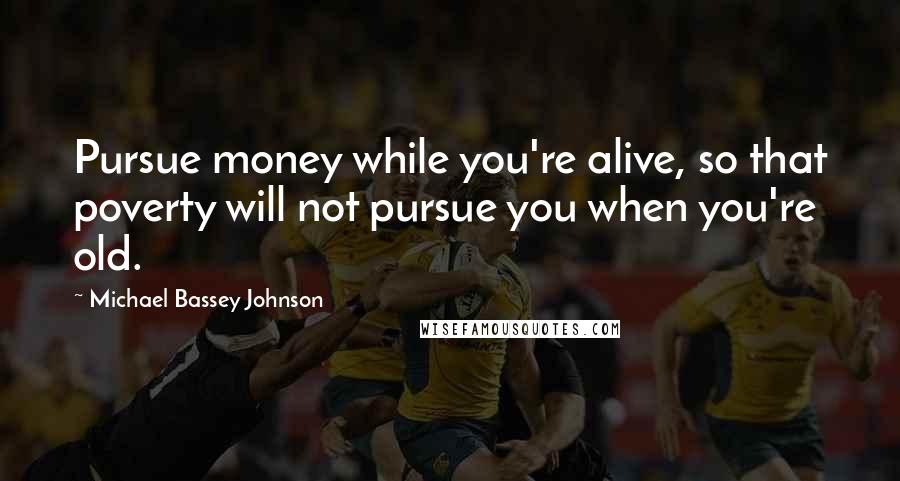 Pursue money while you're alive, so that poverty will not pursue you when you're old.

~ Michael Bassey Johnson

WISEFAMOUSQUOTES.COM